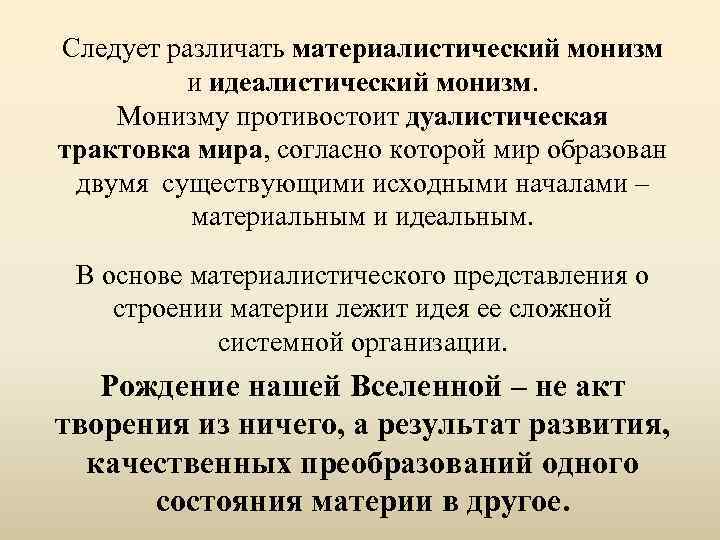 Следует различать материалистический монизм и идеалистический монизм.
Монизму противостоит дуалистическая трактовка мира, согласно которой мир образован двумя существующими исходными началами – материальным и идеальным.

В основе материалистического представления о строении материи лежит идея ее сложной системной организации.

Рождение нашей Вселенной – не акт творения из ничего, а результат развития, качественных преобразований одного состояния материи в другое.